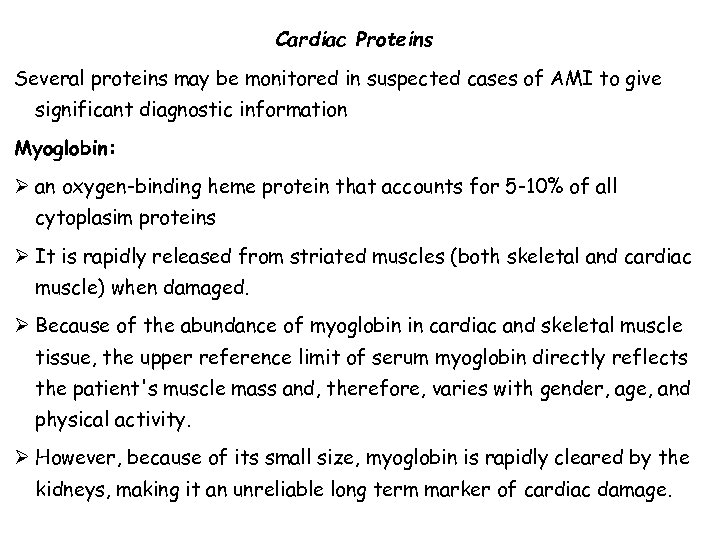 Cardiac Proteins

Several proteins may be monitored in suspected cases of AMI to give significant diagnostic information

Myoglobin:

➢ an oxygen-binding heme protein that accounts for 5-10% of all cytoplasim proteins

➢ It is rapidly released from striated muscles (both skeletal and cardiac muscle) when damaged.

➢ Because of the abundance of myoglobin in cardiac and skeletal muscle tissue, the upper reference limit of serum myoglobin directly reflects the patient's muscle mass and, therefore, varies with gender, age, and physical activity.

➢ However, because of its small size, myoglobin is rapidly cleared by the kidneys, making it an unreliable long term marker of cardiac damage.